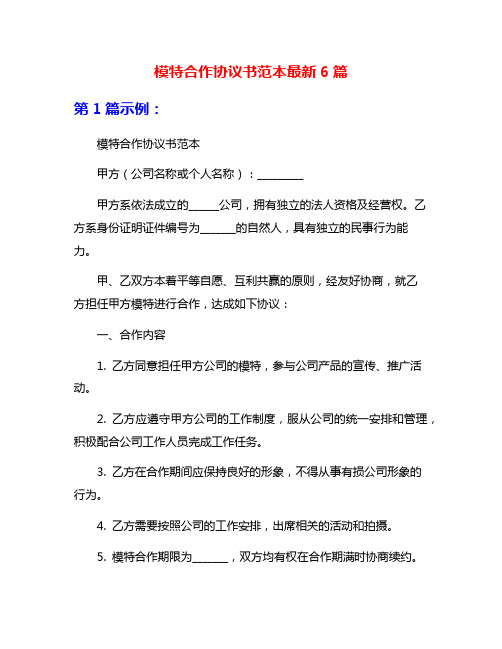 模特合作协议书范本最新 6 篇

第 1 篇示例：

模特合作协议书范本

甲方（公司名称或个人名称）：________

甲方系依法成立的_____公司，拥有独立的法人资格及经营权。乙方系身份证明证件编号为______的自然人，具有独立的民事行为能力。

甲、乙双方本着平等自愿、互利共赢的原则，经友好协商，就乙方担任甲方模特进行合作，达成如下协议：

一、合作内容

1. 乙方同意担任甲方公司的模特，参与公司产品的宣传、推广活动。

2. 乙方应遵守甲方公司的工作制度，服从公司的统一安排和管理，积极配合公司工作人员完成工作任务。

3. 乙方在合作期间应保持良好的形象，不得从事有损公司形象的行为。

4. 乙方需要按照公司的工作安排，出席相关的活动和拍摄。

5. 模特合作期限为______，双方均有权在合作期满时协商续约。